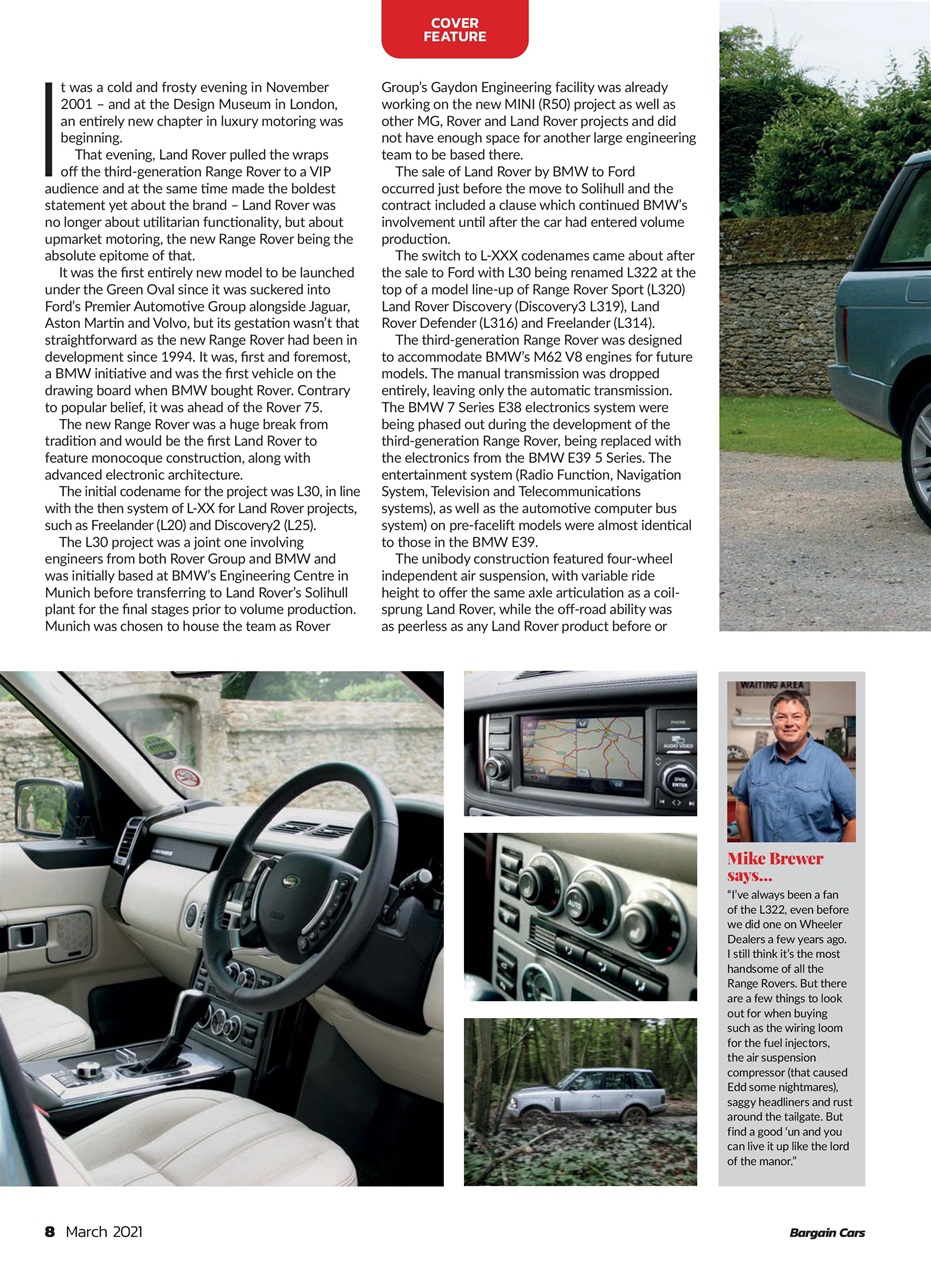 COVER FEATURE

It was a cold and frosty evening in November 2001 – and at the Design Museum in London, an entirely new chapter in luxury motoring was beginning.

That evening, Land Rover pulled the wraps off the third-generation Range Rover to a VIP audience and at the same time made the boldest statement yet about the brand – Land Rover was no longer about utilitarian functionality, but about upmarket motoring, the new Range Rover being the absolute epitome of that.

It was the first entirely new model to be launched under the Green Oval since it was suckered into Ford's Premier Automotive Group alongside Jaguar, Aston Martin and Volvo, but its gestation wasn't that straightforward as the new Range Rover had been in development since 1994. It was, first and foremost, a BMW initiative and was the first vehicle on the drawing board when BMW bought Rover. Contrary to popular belief, it was ahead of the Rover 75.

The new Range Rover was a huge break from tradition and would be the first Land Rover to feature monocoque construction, along with advanced electronic architecture.

The initial codename for the project was L30, in line with the then system of L-XX for Land Rover projects, such as Freelander (L20) and Discovery2 (L25).

The L30 project was a joint one involving engineers from both Rover Group and BMW and was initially based at BMW's Engineering Centre in Munich before transferring to Land Rover's Solihull plant for the final stages prior to volume production. Munich was chosen to house the team as Rover Group's Gaydon Engineering facility was already working on the new MINI (R50) project as well as other MG, Rover and Land Rover projects and did not have enough space for another large engineering team to be based there.

The sale of Land Rover by BMW to Ford occurred just before the move to Solihull and the contract included a clause which continued BMW's involvement until after the car had entered volume production.

The switch to L-XXX codenames came about after the sale to Ford with L30 being renamed L322 at the top of a model line-up of Range Rover Sport (L320) Land Rover Discovery (Discovery3 L319), Land Rover Defender (L316) and Freelander (L314).

The third-generation Range Rover was designed to accommodate BMW's M62 V8 engines for future models. The manual transmission was dropped entirely, leaving only the automatic transmission. The BMW 7 Series E38 electronics system were being phased out during the development of the third-generation Range Rover, being replaced with the electronics from the BMW E39 5 Series. The entertainment system (Radio Function, Navigation System, Television and Telecommunications systems), as well as the automotive computer bus system) on pre-facelift models were almost identical to those in the BMW E39.

The unibody construction featured four-wheel independent air suspension, with variable ride height to offer the same axle articulation as a coil-sprung Land Rover, while the off-road ability was as peerless as any Land Rover product before or

WAITING AREA

Mike Brewer says...

"I've always been a fan of the L322, even before we did one on Wheeler Dealers a few years ago. I still think it's the most handsome of all the Range Rovers. But there are a few things to look out for when buying such as the wiring loom for the fuel injectors, the air suspension compressor (that caused Edd some nightmares), saggy headliners and rust around the tailgate. But find a good 'un and you can live it up like the lord of the manor."

8 March 2021

Bargain Cars